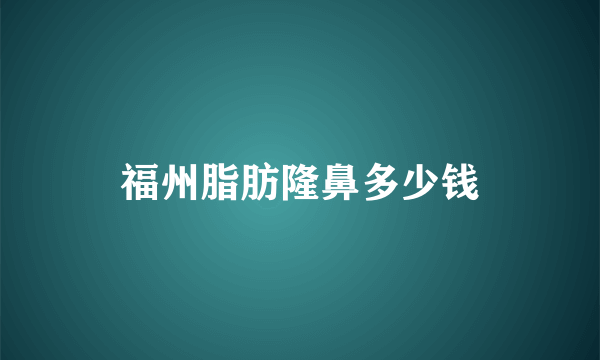 福州脂肪隆鼻多少钱